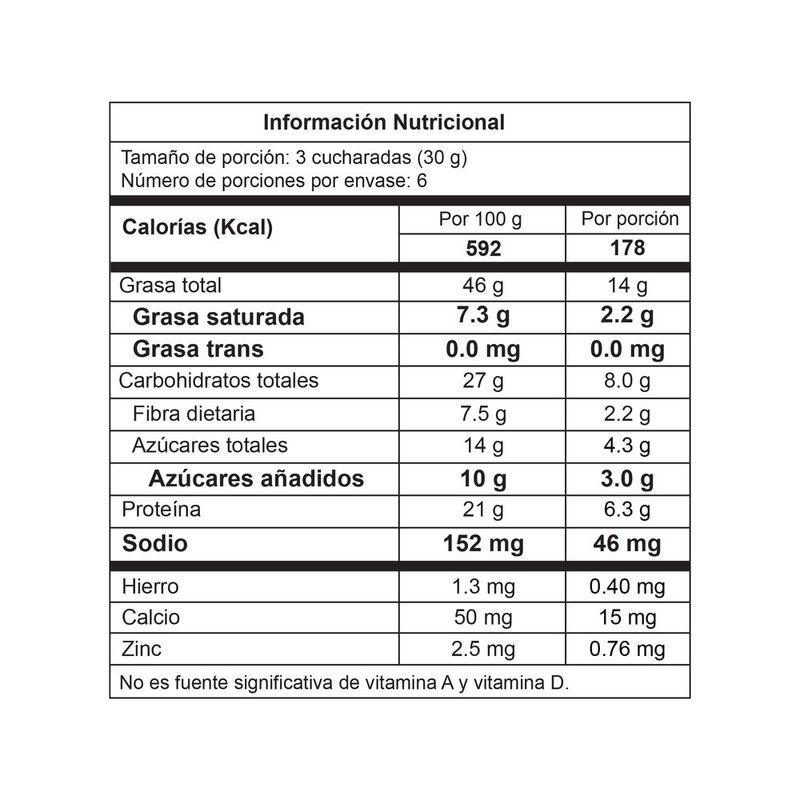 Información Nutricional

Tamaño de porción: 3 cucharadas (30 g)
Número de porciones por envase: 6

| Calorías (Kcal) | Por 100 g | Por porción |
|---|---|---|
| | 592 | 178 |
| Grasa total | 46 g | 14 g |
| Grasa saturada | 7.3 g | 2.2 g |
| Grasa trans | 0.0 mg | 0.0 mg |
| Carbohidratos totales | 27 g | 8.0 g |
| Fibra dietaria | 7.5 g | 2.2 g |
| Azúcares totales | 14 g | 4.3 g |
| Azúcares añadidos | 10 g | 3.0 g |
| Proteína | 21 g | 6.3 g |
| Sodio | 152 mg | 46 mg |
| Hierro | 1.3 mg | 0.40 mg |
| Calcio | 50 mg | 15 mg |
| Zinc | 2.5 mg | 0.76 mg |

No es fuente significativa de vitamina A y vitamina D.